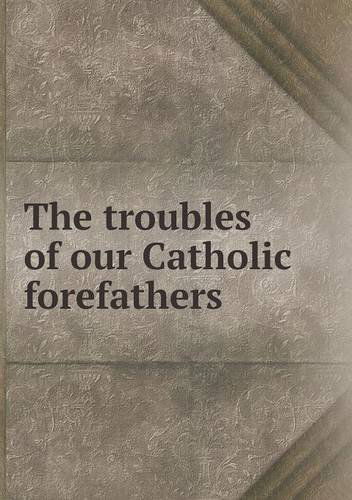 The troubles of our Catholic forefathers